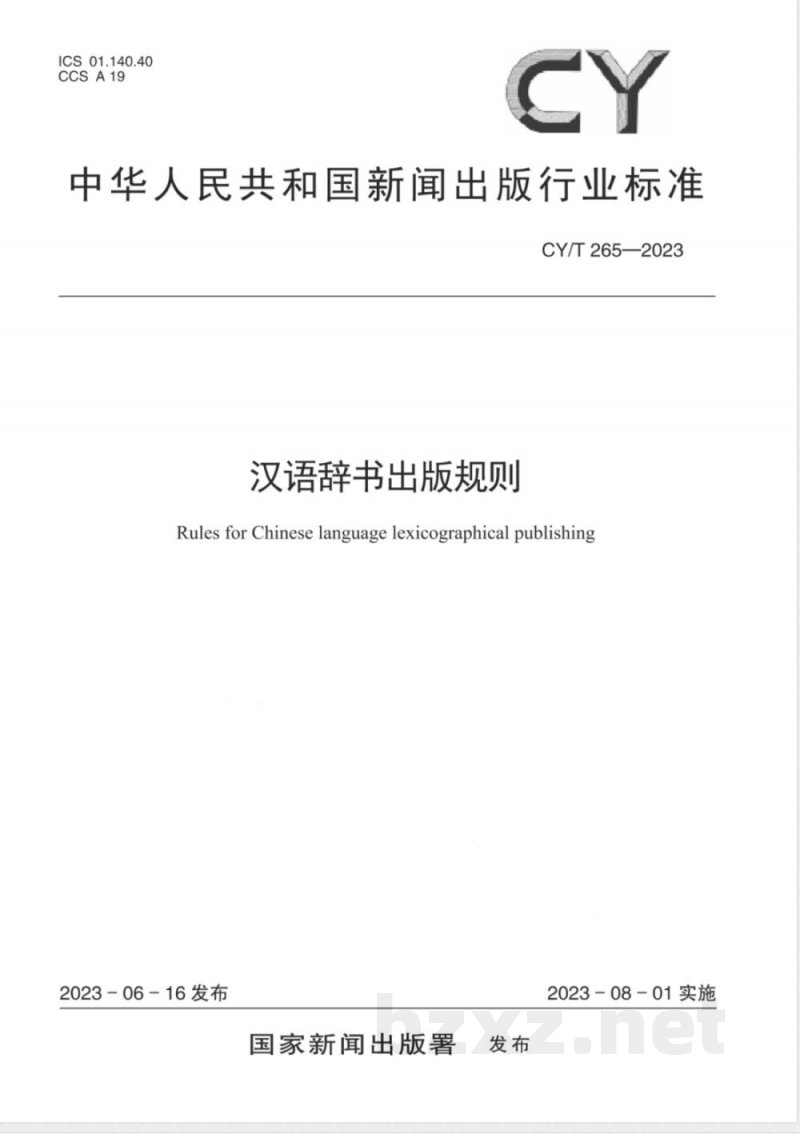 ICS 01.140.40
CCS A 19

CY

中华人民共和国新闻出版行业标准

CY/T 265—2023

汉语辞书出版规则

Rules for Chinese language lexicographical publishing

2023 - 06 - 16 发布

2023 - 08 - 01 实施

国家新闻出版署 发布

bzxz.net